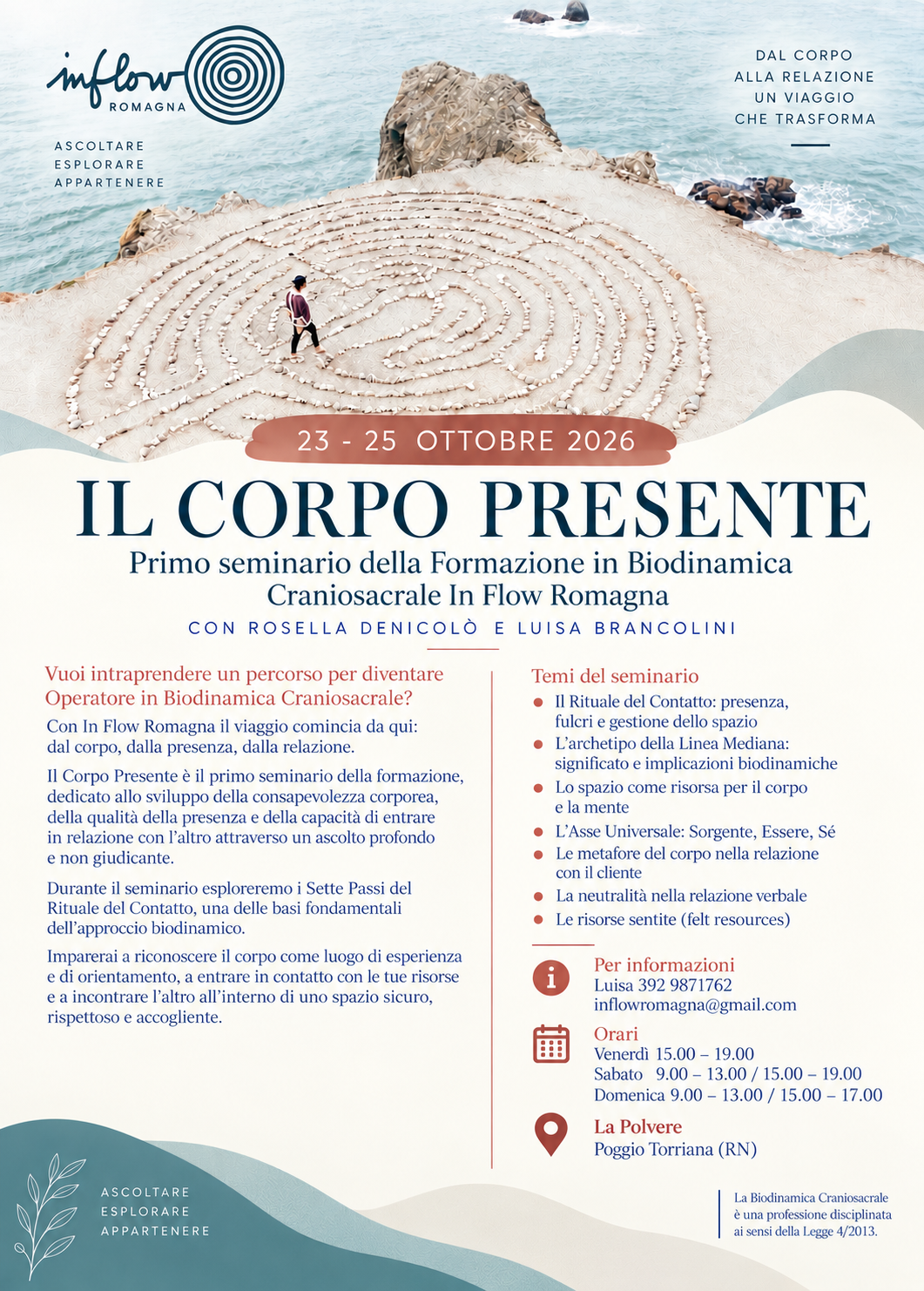 inflow
ROMAGNA

ASCOLTARE
ESPLORARE
APPARTENERE

DAL CORPO
ALLA RELAZIONE
UN VIAGGIO
CHE TRASFORMA

23 - 25 OTTOBRE 2026

IL CORPO PRESENTE

Primo seminario della Formazione in Biodinamica Craniosacrale In Flow Romagna

CON ROSELLA DENICOLÒ E LUISA BRANCOLINI

Vuoi intraprendere un percorso per diventare Operatore in Biodinamica Craniosacrale?

Con In Flow Romagna il viaggio comincia da qui: dal corpo, dalla presenza, dalla relazione.

Il Corpo Presente è il primo seminario della formazione, dedicato allo sviluppo della consapevolezza corporea, della qualità della presenza e della capacità di entrare in relazione con l'altro attraverso un ascolto profondo e non giudicante.

Durante il seminario esploreremo i Sette Passi del Rituale del Contatto, una delle basi fondamentali dell'approccio biodinamico.

Imparerai a riconoscere il corpo come luogo di esperienza e di orientamento, a entrare in contatto con le tue risorse e a incontrare l'altro all'interno di uno spazio sicuro, rispettoso e accogliente.

Temi del seminario
• Il Rituale del Contatto: presenza, fulcri e gestione dello spazio
• L'archetipo della Linea Mediana: significato e implicazioni biodinamiche
• Lo spazio come risorsa per il corpo e la mente
• L'Asse Universale: Sorgente, Essere, Sé
• Le metafore del corpo nella relazione con il cliente
• La neutralità nella relazione verbale
• Le risorse sentite (felt resources)

Per informazioni
Luisa 392 9871762
inflowromagna@gmail.com

Orari
Venerdì 15.00 – 19.00
Sabato 9.00 – 13.00 / 15.00 – 19.00
Domenica 9.00 – 13.00 / 15.00 – 17.00

La Polvere
Poggio Torriana (RN)

ASCOLTARE
ESPLORARE
APPARTENERE

La Biodinamica Craniosacrale è una professione disciplinata ai sensi della Legge 4/2013.